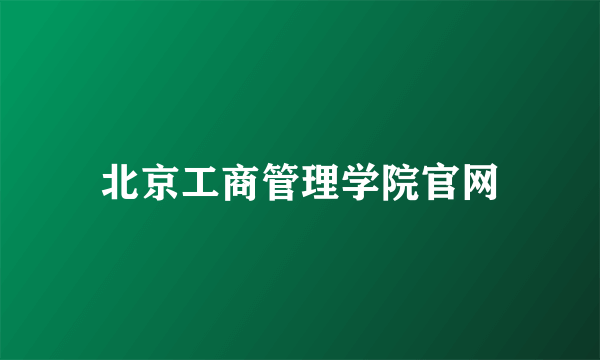 北京工商管理学院官网